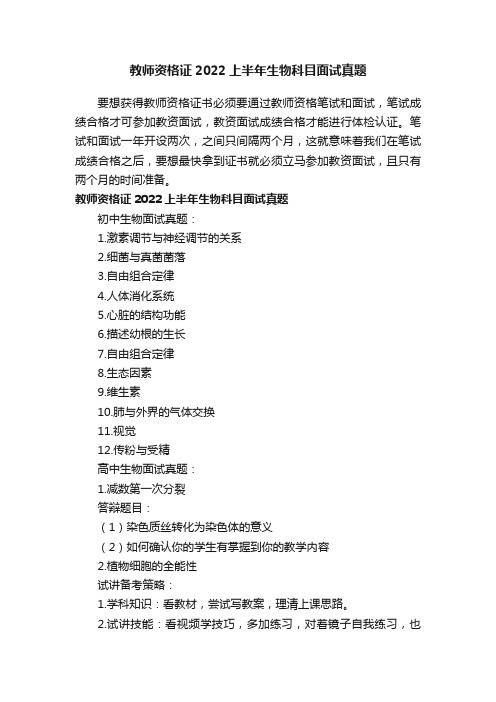 教师资格证 2022 上半年生物科目面试真题

要想获得教师资格证书必须要通过教师资格笔试和面试，笔试成绩合格才可参加教资面试，教资面试成绩合格才能进行体检认证。笔试和面试一年开设两次，之间只间隔两个月，这就意味着我们在笔试成绩合格之后，要想最快拿到证书就必须立马参加教资面试，且只有两个月的时间准备。

教师资格证 2022 上半年生物科目面试真题

初中生物面试真题：

1.激素调节与神经调节的关系

2.细菌与真菌菌落

3.自由组合定律

4.人体消化系统

5.心脏的结构功能

6.描述幼根的生长

7.自由组合定律

8.生态因素

9.维生素

10.肺与外界的气体交换

11.视觉

12.传粉与受精

高中生物面试真题：

1.减数第一次分裂

答辩题目：

（1）染色质丝转化为染色体的意义

（2）如何确认你的学生有掌握到你的教学内容

2.植物细胞的全能性

试讲备考策略：

1.学科知识：看教材，尝试写教案，理清上课思路。

2.试讲技能：看视频学技巧，多加练习，对着镜子自我练习，也